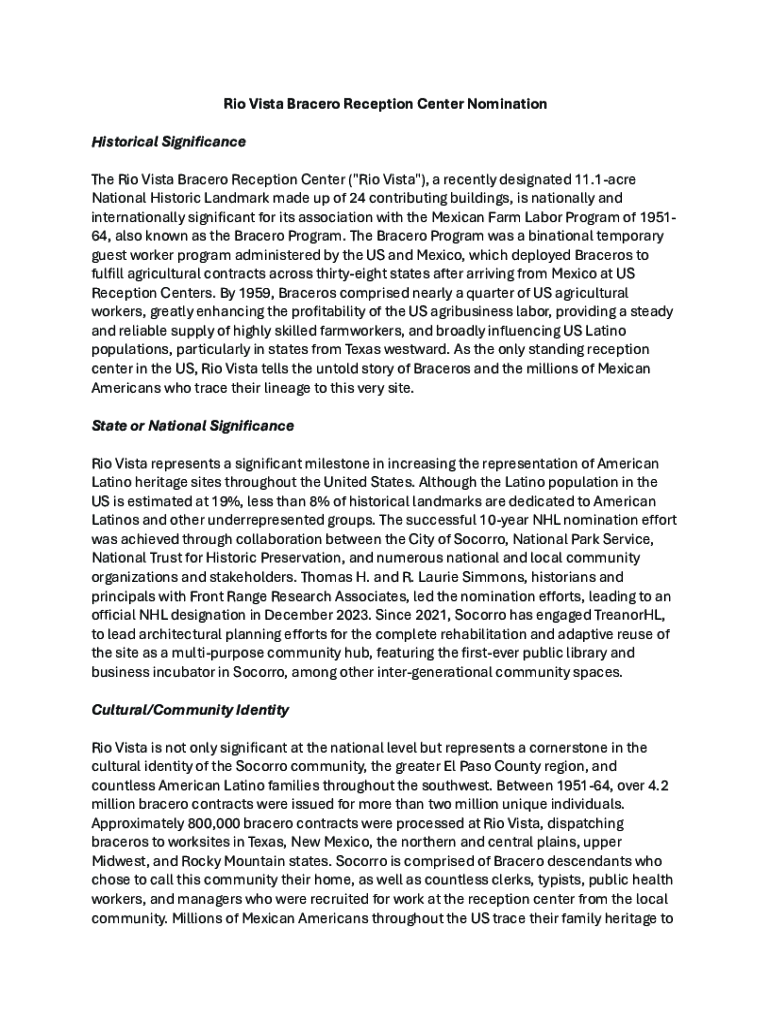 Rio Vista Bracero Reception Center Nomination

Historical Significance

The Rio Vista Bracero Reception Center ("Rio Vista"), a recently designated 11.1-acre National Historic Landmark made up of 24 contributing buildings, is nationally and internationally significant for its association with the Mexican Farm Labor Program of 1951-64, also known as the Bracero Program. The Bracero Program was a binational temporary guest worker program administered by the US and Mexico, which deployed Braceros to fulfill agricultural contracts across thirty-eight states after arriving from Mexico at US Reception Centers. By 1959, Braceros comprised nearly a quarter of US agricultural workers, greatly enhancing the profitability of the US agribusiness labor, providing a steady and reliable supply of highly skilled farmworkers, and broadly influencing US Latino populations, particularly in states from Texas westward. As the only standing reception center in the US, Rio Vista tells the untold story of Braceros and the millions of Mexican Americans who trace their lineage to this very site.

State or National Significance

Rio Vista represents a significant milestone in increasing the representation of American Latino heritage sites throughout the United States. Although the Latino population in the US is estimated at 19%, less than 8% of historical landmarks are dedicated to American Latinos and other underrepresented groups. The successful 10-year NHL nomination effort was achieved through collaboration between the City of Socorro, National Park Service, National Trust for Historic Preservation, and numerous national and local community organizations and stakeholders. Thomas H. and R. Laurie Simmons, historians and principals with Front Range Research Associates, led the nomination efforts, leading to an official NHL designation in December 2023. Since 2021, Socorro has engaged TreanorHL, to lead architectural planning efforts for the complete rehabilitation and adaptive reuse of the site as a multi-purpose community hub, featuring the first-ever public library and business incubator in Socorro, among other inter-generational community spaces.

Cultural/Community Identity

Rio Vista is not only significant at the national level but represents a cornerstone in the cultural identity of the Socorro community, the greater El Paso County region, and countless American Latino families throughout the southwest. Between 1951-64, over 4.2 million bracero contracts were issued for more than two million unique individuals. Approximately 800,000 bracero contracts were processed at Rio Vista, dispatching braceros to worksites in Texas, New Mexico, the northern and central plains, upper Midwest, and Rocky Mountain states. Socorro is comprised of Bracero descendants who chose to call this community their home, as well as countless clerks, typists, public health workers, and managers who were recruited for work at the reception center from the local community. Millions of Mexican Americans throughout the US trace their family heritage to